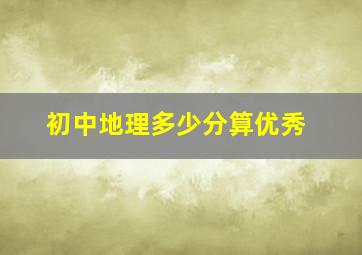 初中地理多少分算优秀